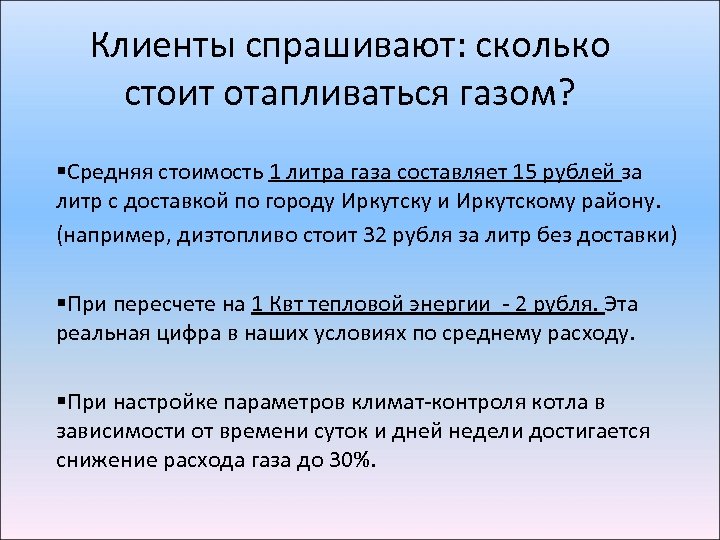 Клиенты спрашивают: сколько стоит отапливаться газом?

▪Средняя стоимость 1 литра газа составляет 15 рублей за литр с доставкой по городу Иркутску и Иркутскому району.

(например, дизтопливо стоит 32 рубля за литр без доставки)

▪При пересчете на 1 Квт тепловой энергии - 2 рубля. Эта реальная цифра в наших условиях по среднему расходу.

▪При настройке параметров климат-контроля котла в зависимости от времени суток и дней недели достигается снижение расхода газа до 30%.